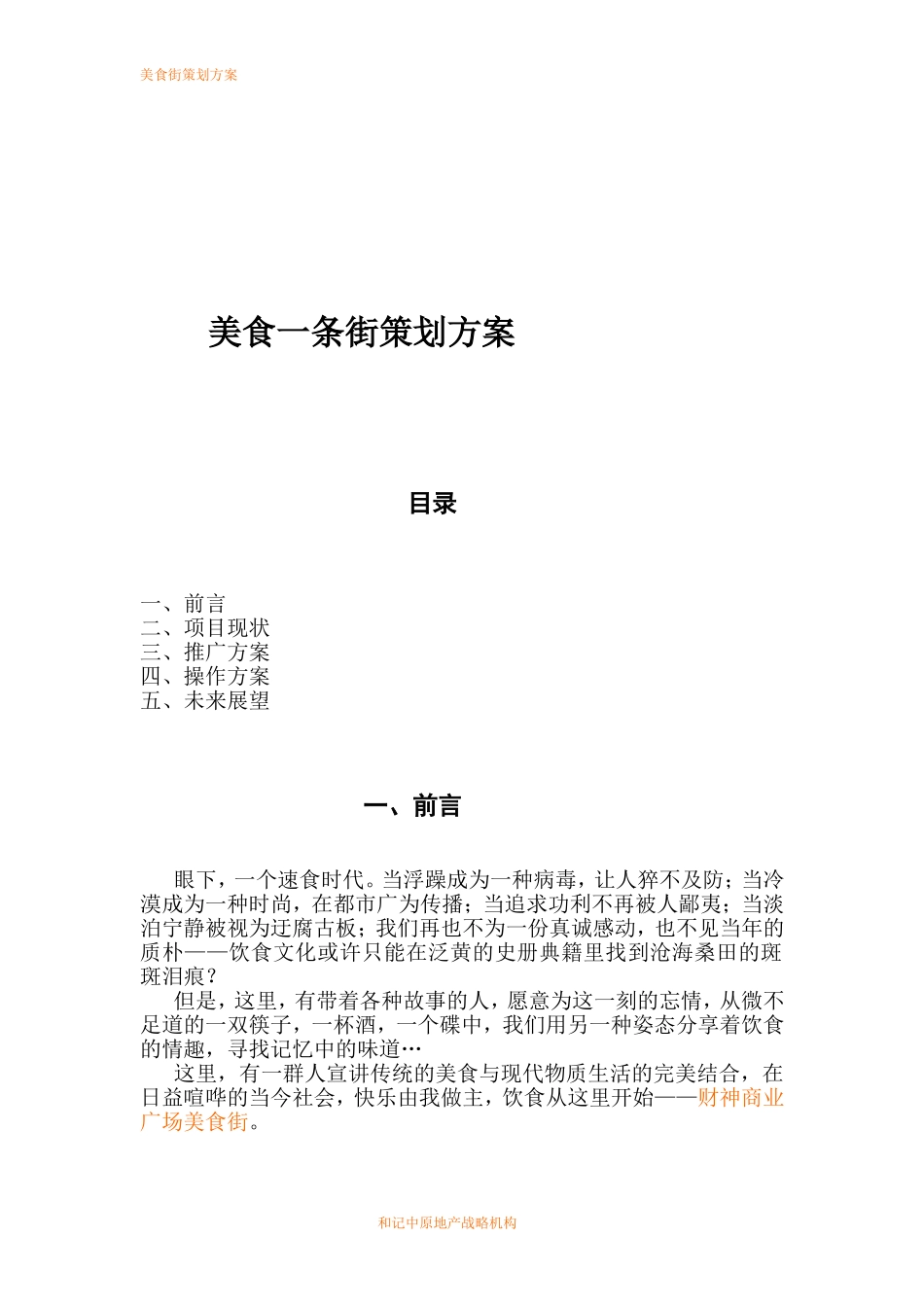 美食街策划方案

美食一条街策划方案

目录

一、前言
二、项目现状
三、推广方案
四、操作方案
五、未来展望

一、前言

眼下，一个速食时代。当浮躁成为一种病毒，让人猝不及防；当冷漠成为一种时尚，在都市广为传播；当追求功利不再被人鄙夷；当淡泊宁静被视为迂腐古板；我们再也不为一份真诚感动，也不见当年的质朴——饮食文化或许只能在泛黄的史册典籍里找到沧海桑田的斑斑泪痕？

但是，这里，有带着各种故事的人，愿意为这一刻的忘情，从微不足道的一双筷子，一杯酒，一个碟中，我们用另一种姿态分享着饮食的情趣，寻找记忆中的味道…

这里，有一群人宣讲传统的美食与现代物质生活的完美结合，在日益喧哗的当今社会，快乐由我做主，饮食从这里开始——财神商业广场美食街。

和记中原地产战略机构